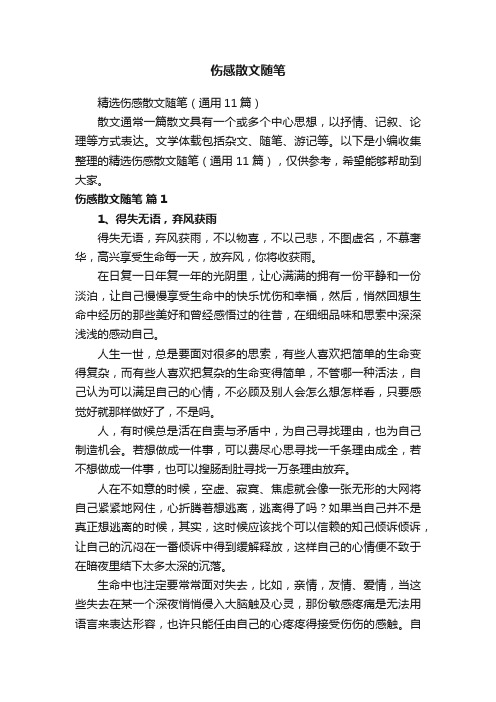 伤感散文随笔

精选伤感散文随笔（通用 11 篇）

散文通常一篇散文具有一个或多个中心思想，以抒情、记叙、论理等方式表达。文学体裁包括杂文、随笔、游记等。以下是小编收集整理的精选伤感散文随笔（通用 11 篇），仅供参考，希望能够帮助到大家。

伤感散文随笔 篇 1

1、得失无语，弃风获雨

得失无语，弃风获雨，不以物喜，不以己悲，不图虚名，不慕奢华，高兴享受生命每一天，放弃风，你将收获雨。

在日复一日年复一年的光阴里，让心满满的拥有一份平静和一份淡泊，让自己慢慢享受生命中的快乐忧伤和幸福，然后，悄然回想生命中经历的那些美好和曾经感悟过的往昔，在细细品味和思索中深深浅浅的感动自己。

人生一世，总是要面对很多的思索，有些人喜欢把简单的生命变得复杂，而有些人喜欢把复杂的生命变得简单，不管哪一种活法，自己认为可以满足自己的心情，不必顾及别人会怎么想怎样看，只要感觉好就那样做好了，不是吗。

人，有时候总是活在自责与矛盾中，为自己寻找理由，也为自己制造机会。若想做成一件事，可以费尽心思寻找一千条理由成全，若不想做成一件事，也可以搜肠刮肚寻找一万条理由放弃。

人在不如意的时候，空虚、寂寞、焦虑就会像一张无形的大网将自己紧紧地网住，心折腾着想逃离，逃离得了吗？如果当自己并不是真正想逃离的时候，其实，这时候应该找个可以信赖的知己倾诉倾诉，让自己的沉闷在一番倾诉中得到缓解释放，这样自己的心情便不致于在暗夜里结下太多太深的沉落。

生命中也注定要常常面对失去，比如，亲情，友情、爱情，当这些失去在某一个深夜悄悄侵入大脑触及心灵，那份敏感疼痛是无法用语言来表达形容，也许只能任由自己的心疼疼得接受伤伤的感触。自